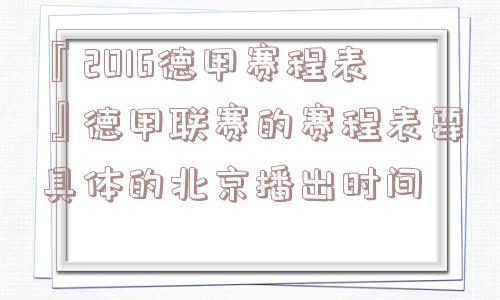 『2016德甲赛程表』德甲联赛的赛程表要具体的北京播出时间